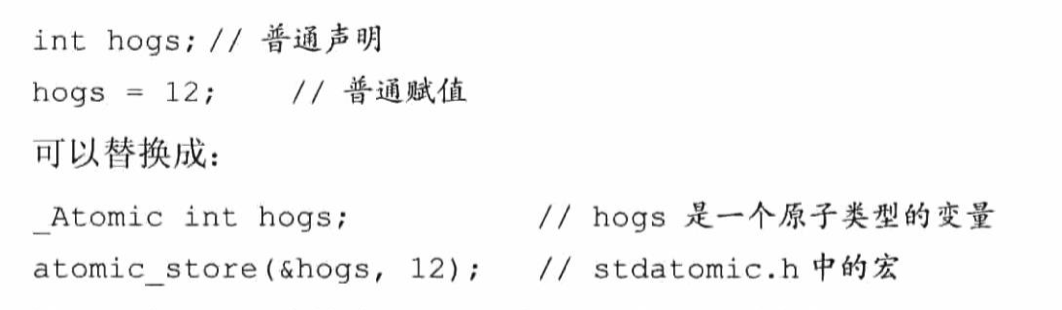 int hogs; // 普通声明
hogs = 12;    // 普通赋值

可以替换成：

_Atomic int hogs;          // hogs 是一个原子类型的变量
atomic_store(&hogs, 12);   // stdatomic.h 中的宏